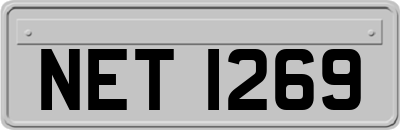 NET 1269